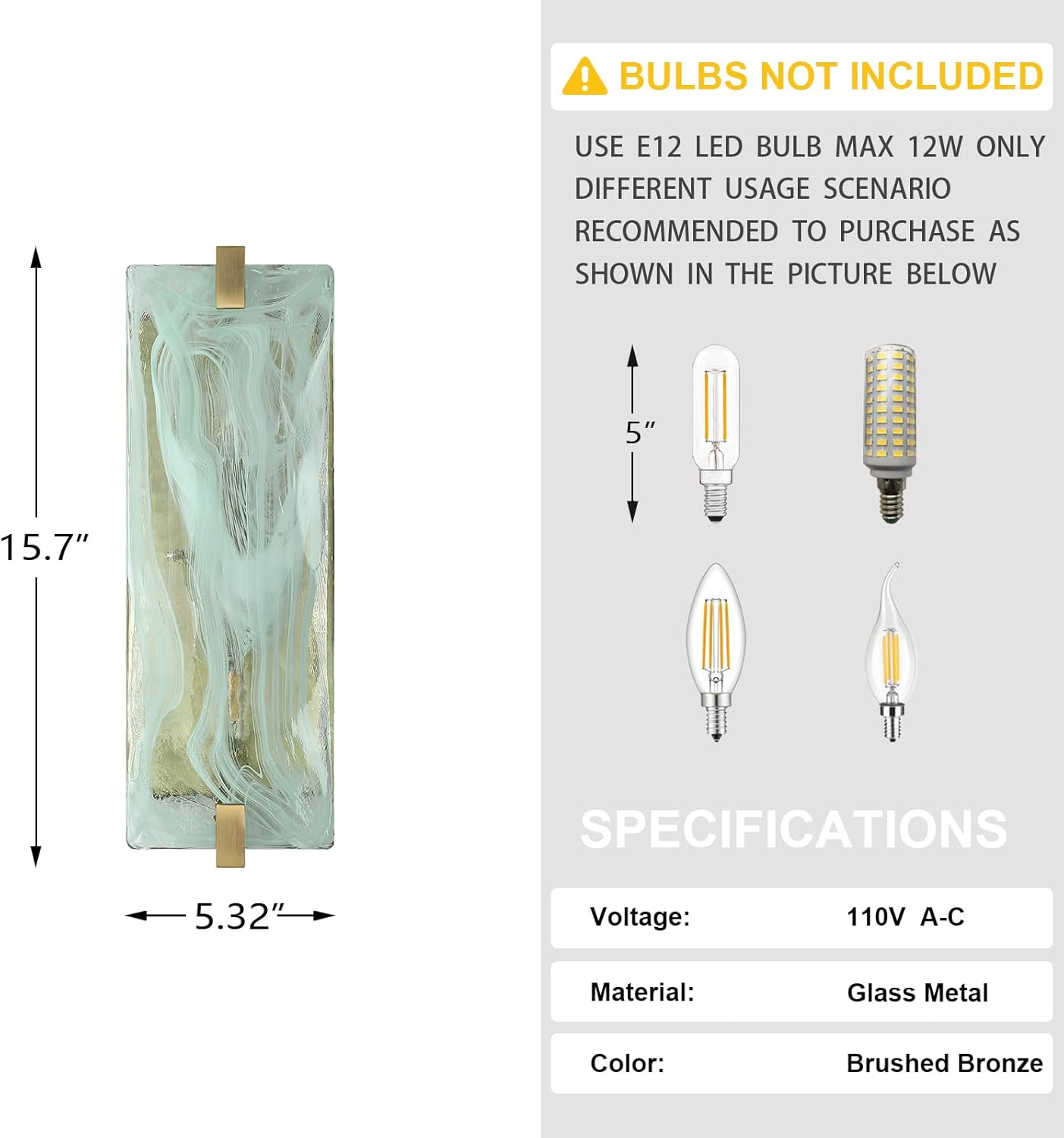 15.7"

5.32"

BULBS NOT INCLUDED

USE E12 LED BULB MAX 12W ONLY DIFFERENT USAGE SCENARIO RECOMMENDED TO PURCHASE AS SHOWN IN THE PICTURE BELOW

5"

SPECIFICATIONS

Voltage: 110V A-C

Material: Glass Metal

Color: Brushed Bronze